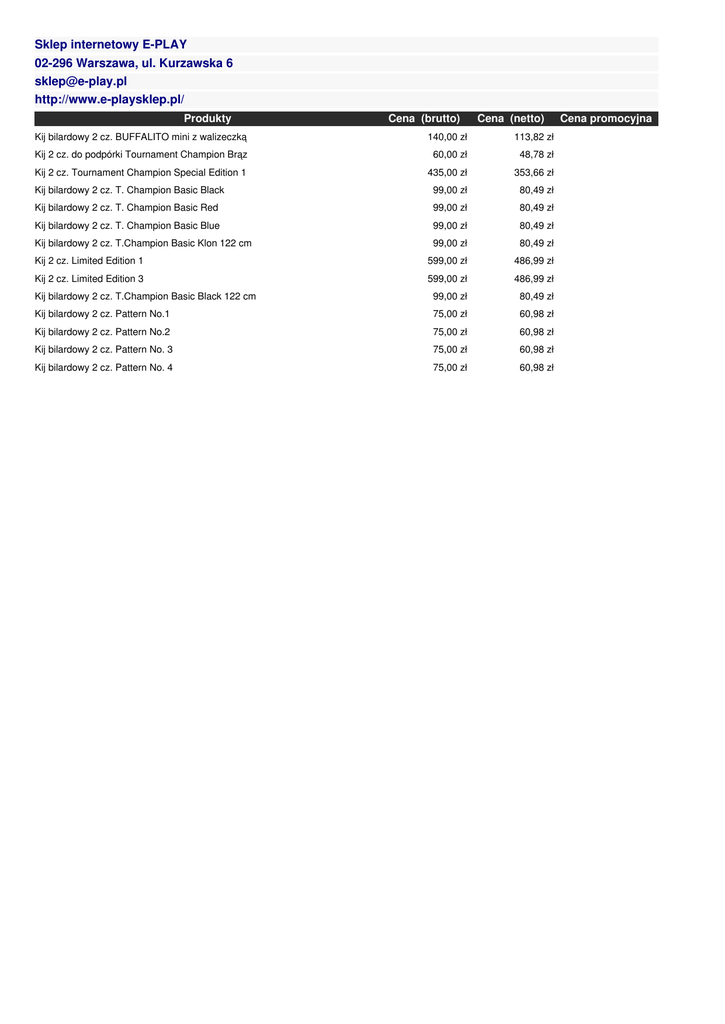 Sklep internetowy E-PLAY
02-296 Warszawa, ul. Kurzawska 6
sklep@e-play.pl
http://www.e-playsklep.pl/

| Produkty | Cena (brutto) | Cena (netto) | Cena promocyjna |
|---|---|---|---|
| Kij bilardowy 2 cz. BUFFALITO mini z walizeczką | 140,00 zł | 113,82 zł | |
| Kij 2 cz. do podpórki Tournament Champion Brąz | 60,00 zł | 48,78 zł | |
| Kij 2 cz. Tournament Champion Special Edition 1 | 435,00 zł | 353,66 zł | |
| Kij bilardowy 2 cz. T. Champion Basic Black | 99,00 zł | 80,49 zł | |
| Kij bilardowy 2 cz. T. Champion Basic Red | 99,00 zł | 80,49 zł | |
| Kij bilardowy 2 cz. T. Champion Basic Blue | 99,00 zł | 80,49 zł | |
| Kij bilardowy 2 cz. T.Champion Basic Klon 122 cm | 99,00 zł | 80,49 zł | |
| Kij 2 cz. Limited Edition 1 | 599,00 zł | 486,99 zł | |
| Kij 2 cz. Limited Edition 3 | 599,00 zł | 486,99 zł | |
| Kij bilardowy 2 cz. T.Champion Basic Black 122 cm | 99,00 zł | 80,49 zł | |
| Kij bilardowy 2 cz. Pattern No.1 | 75,00 zł | 60,98 zł | |
| Kij bilardowy 2 cz. Pattern No.2 | 75,00 zł | 60,98 zł | |
| Kij bilardowy 2 cz. Pattern No. 3 | 75,00 zł | 60,98 zł | |
| Kij bilardowy 2 cz. Pattern No. 4 | 75,00 zł | 60,98 zł | |